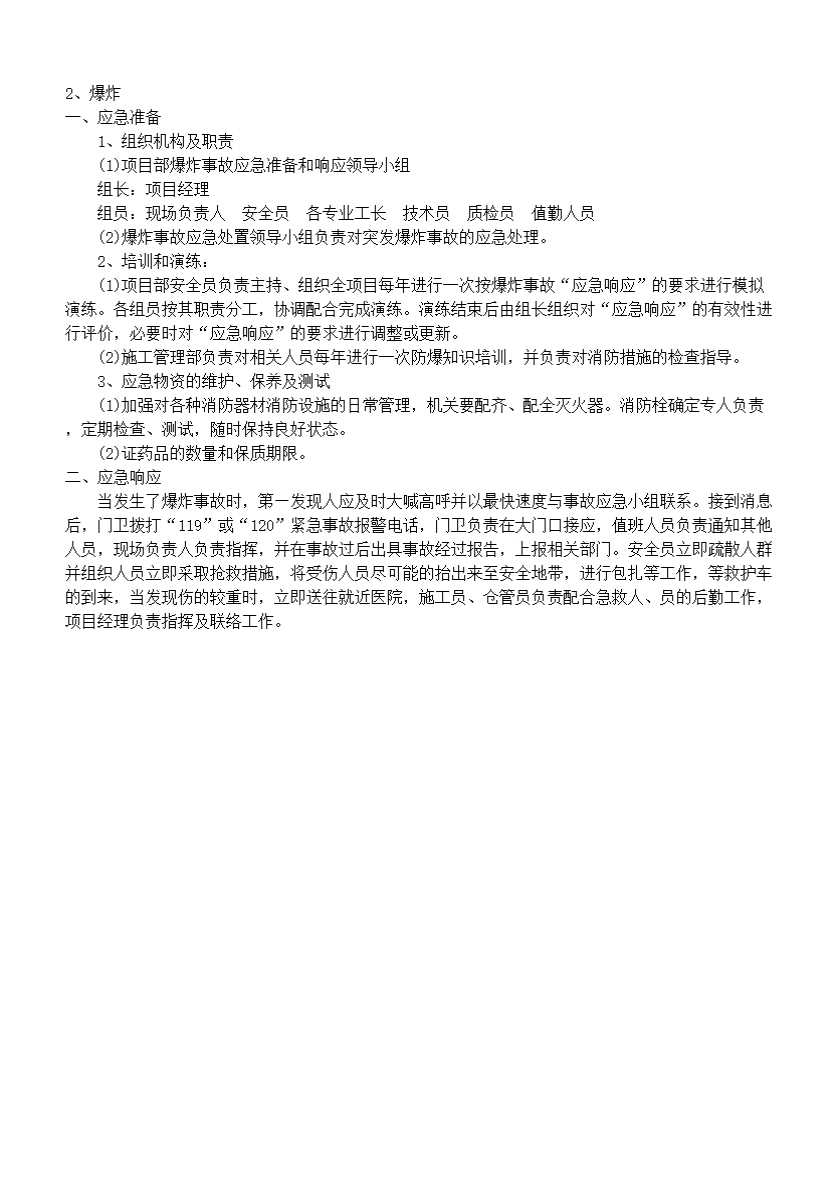 2、爆炸
一、应急准备

1、组织机构及职责

(1)项目部爆炸事故应急准备和响应领导小组

组长：项目经理

组员：现场负责人　安全员　各专业工长　技术员　质检员　值勤人员

(2)爆炸事故应急处置领导小组负责对突发爆炸事故的应急处理。

2、培训和演练：

(1)项目部安全员负责主持、组织全项目每年进行一次按爆炸事故“应急响应”的要求进行模拟演练。各组员按其职责分工，协调配合完成演练。演练结束后由组长组织对“应急响应”的有效性进行评价，必要时对“应急响应”的要求进行调整或更新。

(2)施工管理部负责对相关人员每年进行一次防爆知识培训，并负责对消防措施的检查指导。

3、应急物资的维护、保养及测试

(1)加强对各种消防器材消防设施的日常管理，机关要配齐、配全灭火器。消防栓确定专人负责，定期检查、测试，随时保持良好状态。

(2)证药品的数量和保质期限。

二、应急响应

当发生了爆炸事故时，第一发现人应及时大喊高呼并以最快速度与事故应急小组联系。接到消息后，门卫拨打“119”或“120”紧急事故报警电话，门卫负责在大门口接应，值班人员负责通知其他人员，现场负责人负责指挥，并在事故过后出具事故经过报告，上报相关部门。安全员立即疏散人群并组织人员立即采取抢救措施，将受伤人员尽可能的抬出来至安全地带，进行包扎等工作，等救护车的到来，当发现伤的较重时，立即送往就近医院，施工员、仓管员负责配合急救人、员的后勤工作，项目经理负责指挥及联络工作。